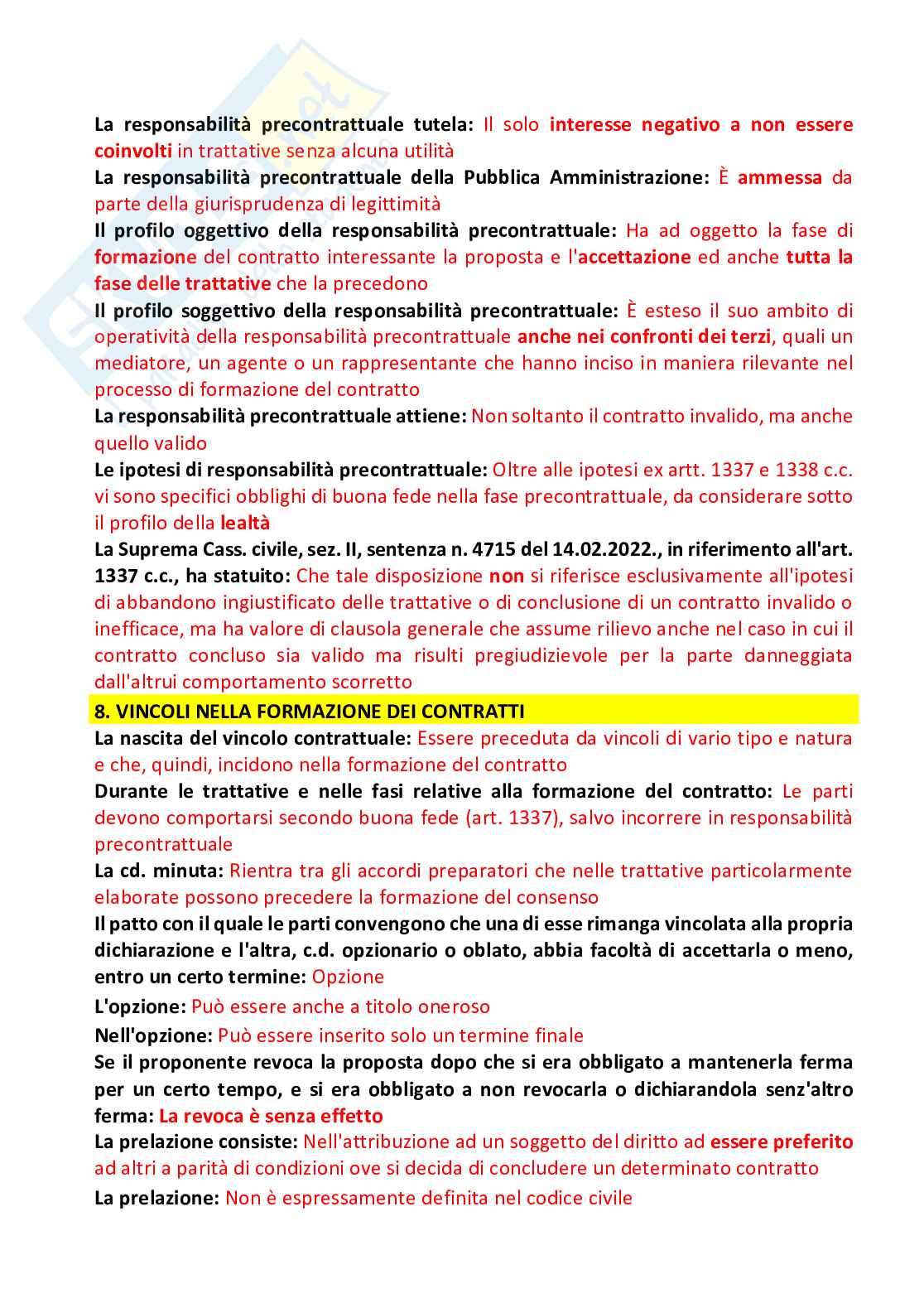 La responsabilità precontrattuale tutela: Il solo interesse negativo a non essere coinvolti in trattative senza alcuna utilità
La responsabilità precontrattuale della Pubblica Amministrazione: È ammessa da parte della giurisprudenza di legittimità
Il profilo oggettivo della responsabilità precontrattuale: Ha ad oggetto la fase di formazione del contratto interessante la proposta e l'accettazione ed anche tutta la fase delle trattative che la precedono
Il profilo soggettivo della responsabilità precontrattuale: È esteso il suo ambito di operatività della responsabilità precontrattuale anche nei confronti dei terzi, quali un mediatore, un agente o un rappresentante che hanno inciso in maniera rilevante nel processo di formazione del contratto
La responsabilità precontrattuale attiene: Non soltanto il contratto invalido, ma anche quello valido
Le ipotesi di responsabilità precontrattuale: Oltre alle ipotesi ex artt. 1337 e 1338 c.c. vi sono specifici obblighi di buona fede nella fase precontrattuale, da considerare sotto il profilo della lealtà
La Suprema Cass. civile, sez. II, sentenza n. 4715 del 14.02.2022., in riferimento all'art. 1337 c.c., ha statuito: Che tale disposizione non si riferisce esclusivamente all'ipotesi di abbandono ingiustificato delle trattative o di conclusione di un contratto invalido o inefficace, ma ha valore di clausola generale che assume rilievo anche nel caso in cui il contratto concluso sia valido ma risulti pregiudizievole per la parte danneggiata dall'altrui comportamento scorretto
8. VINCOLI NELLA FORMAZIONE DEI CONTRATTI
La nascita del vincolo contrattuale: Essere preceduta da vincoli di vario tipo e natura e che, quindi, incidono nella formazione del contratto
Durante le trattative e nelle fasi relative alla formazione del contratto: Le parti devono comportarsi secondo buona fede (art. 1337), salvo incorrere in responsabilità precontrattuale
La cd. minuta: Rientra tra gli accordi preparatori che nelle trattative particolarmente elaborate possono precedere la formazione del consenso
Il patto con il quale le parti convengono che una di esse rimanga vincolata alla propria dichiarazione e l'altra, c.d. opzionario o oblato, abbia facoltà di accettarla o meno, entro un certo termine: Opzione
L'opzione: Può essere anche a titolo oneroso
Nell'opzione: Può essere inserito solo un termine finale
Se il proponente revoca la proposta dopo che si era obbligato a mantenerla ferma per un certo tempo, e si era obbligato a non revocarla o dichiarandola senz'altro ferma: La revoca è senza effetto
La prelazione consiste: Nell'attribuzione ad un soggetto del diritto ad essere preferito ad altri a parità di condizioni ove si decida di concludere un determinato contratto
La prelazione: Non è espressamente definita nel codice civile